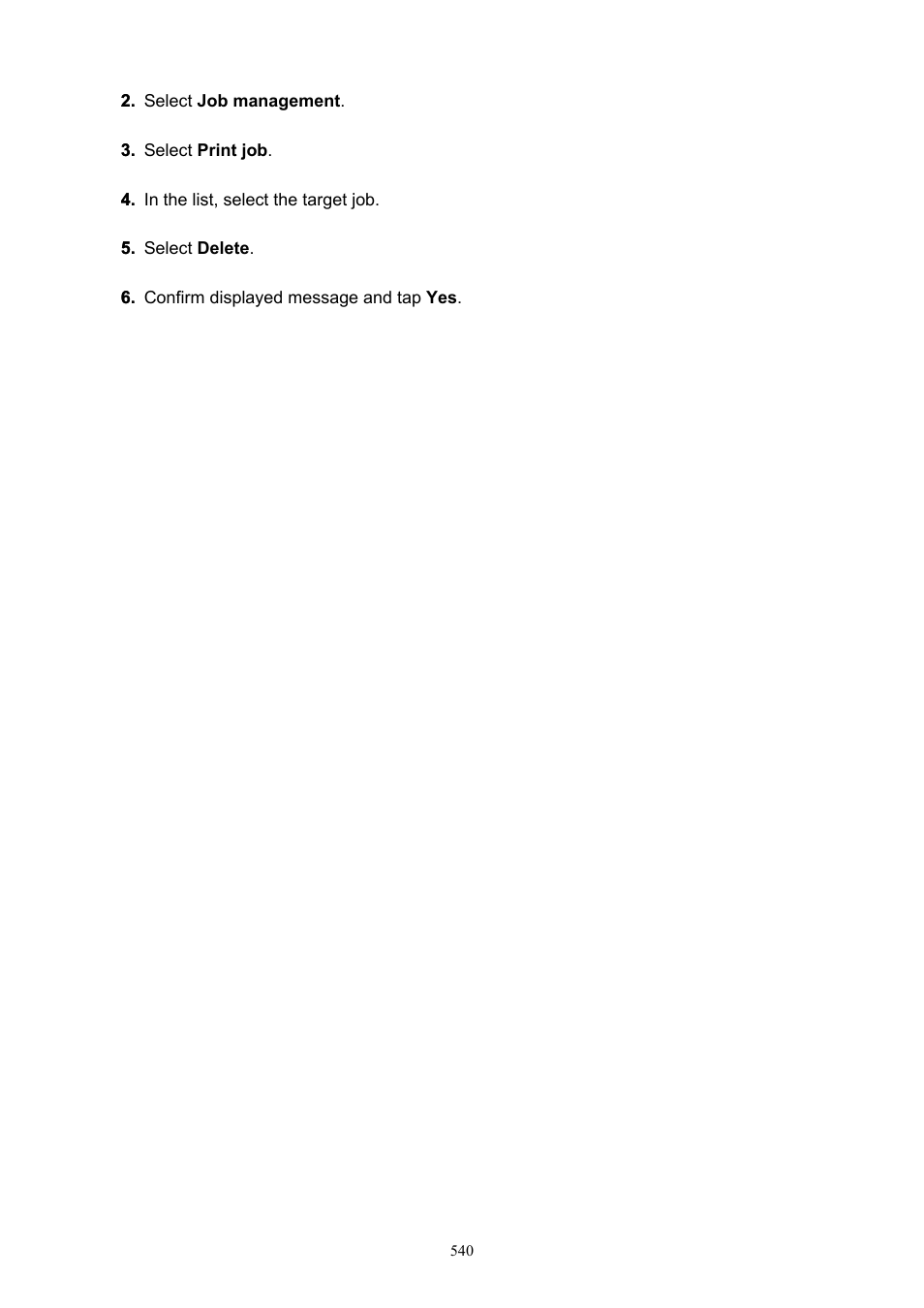 2. Select Job management.

3. Select Print job.

4. In the list, select the target job.

5. Select Delete.

6. Confirm displayed message and tap Yes.

540